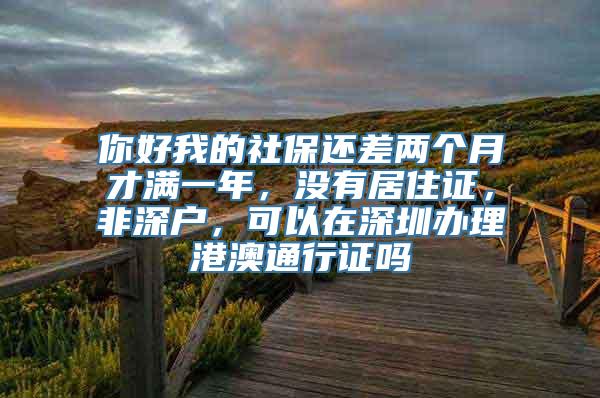 你好我的社保还差两个月才满一年，没有居住证，非深户，可以在深圳办理港澳通行证吗